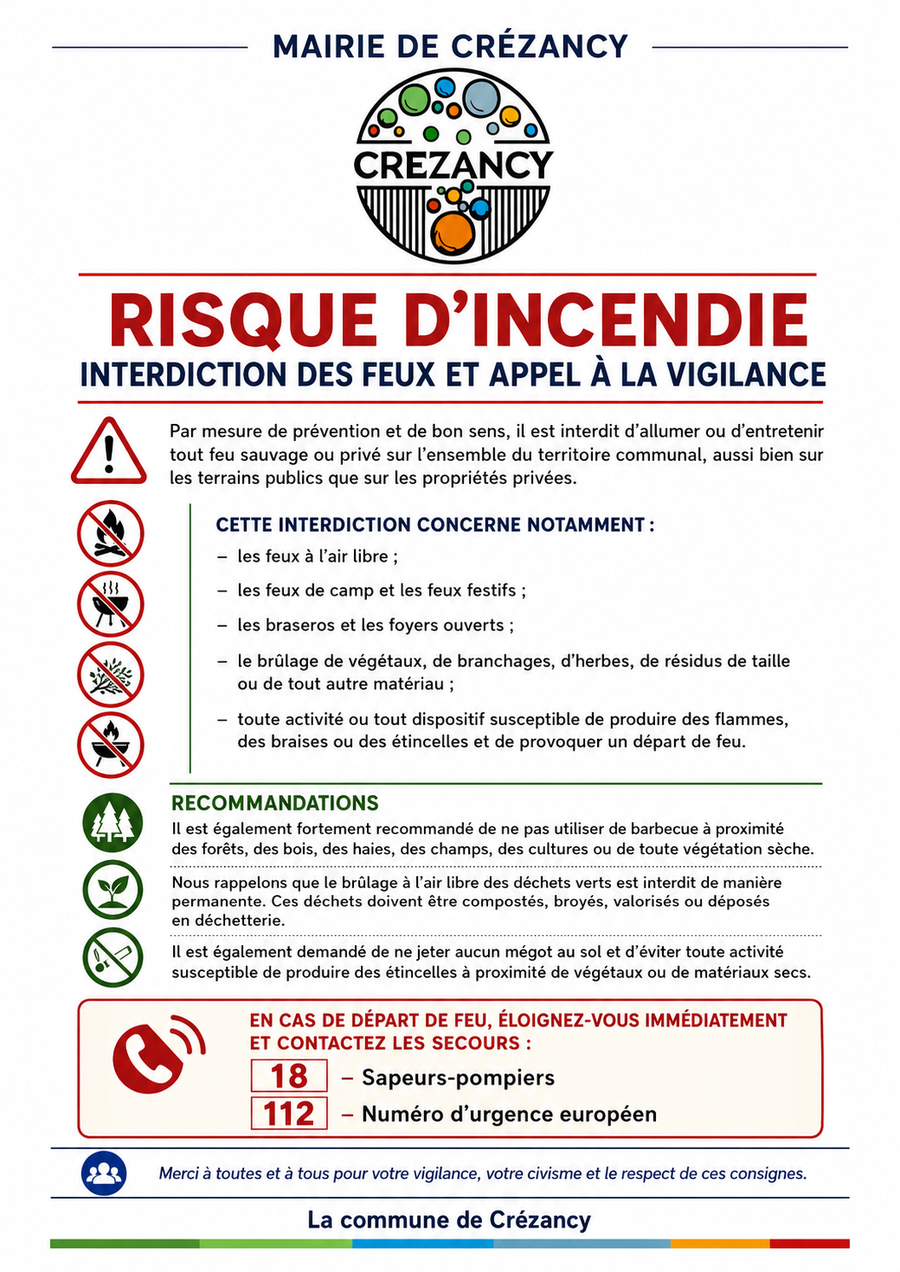 MAIRIE DE CRÉZANCY

CREZANCY

RISQUE D'INCENDIE

INTERDICTION DES FEUX ET APPEL À LA VIGILANCE

Par mesure de prévention et de bon sens, il est interdit d'allumer ou d'entretenir tout feu sauvage ou privé sur l'ensemble du territoire communal, aussi bien sur les terrains publics que sur les propriétés privées.

CETTE INTERDICTION CONCERNE NOTAMMENT :

– les feux à l'air libre ;

– les feux de camp et les feux festifs ;

– les braseros et les foyers ouverts ;

– le brûlage de végétaux, de branchages, d'herbes, de résidus de taille ou de tout autre matériau ;

– toute activité ou tout dispositif susceptible de produire des flammes, des braises ou des étincelles et de provoquer un départ de feu.

RECOMMANDATIONS

Il est également fortement recommandé de ne pas utiliser de barbecue à proximité des forêts, des bois, des haies, des champs, des cultures ou de toute végétation sèche.

Nous rappelons que le brûlage à l'air libre des déchets verts est interdit de manière permanente. Ces déchets doivent être compostés, broyés, valorisés ou déposés en déchetterie.

Il est également demandé de ne jeter aucun mégot au sol et d'éviter toute activité susceptible de produire des étincelles à proximité de végétaux ou de matériaux secs.

EN CAS DE DÉPART DE FEU, ÉLOIGNEZ-VOUS IMMÉDIATEMENT ET CONTACTEZ LES SECOURS :

18 – Sapeurs-pompiers

112 – Numéro d'urgence européen

Merci à toutes et à tous pour votre vigilance, votre civisme et le respect de ces consignes.

La commune de Crézancy